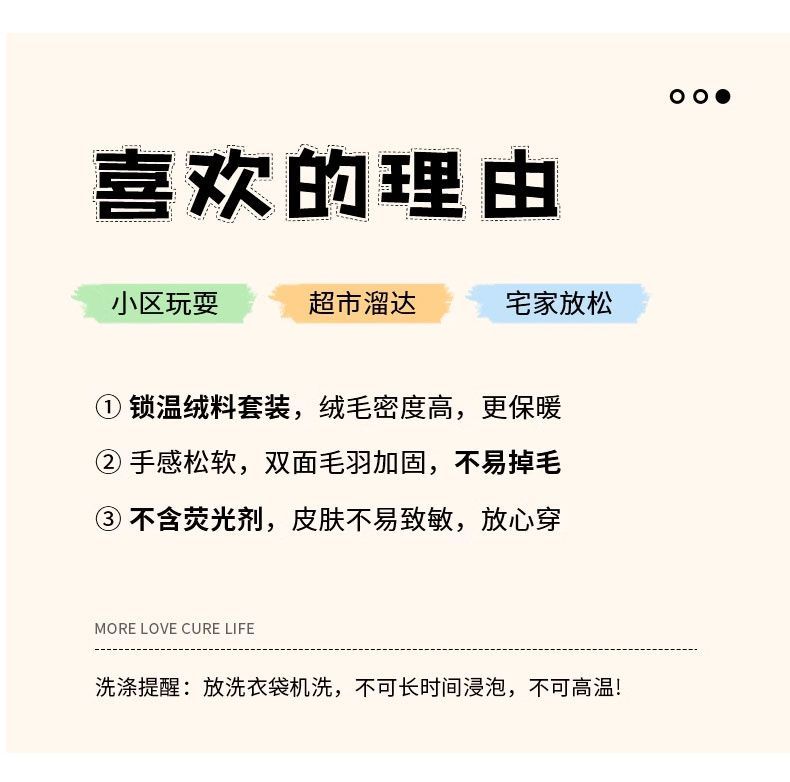 喜欢的理由

小区玩耍 超市溜达 宅家放松

① 锁温绒料套装，绒毛密度高，更保暖

② 手感松软，双面毛羽加固，不易掉毛

③ 不含荧光剂，皮肤不易致敏，放心穿

MORE LOVE CURE LIFE

洗涤提醒：放洗衣袋机洗，不可长时间浸泡，不可高温!